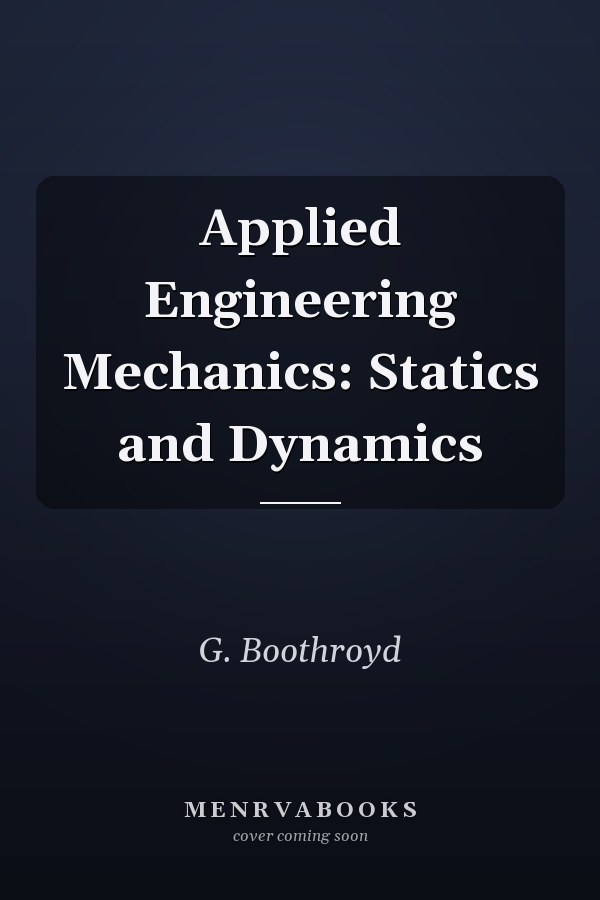 Applied Engineering Mechanics: Statics and Dynamics

G. Boothroyd

MENRVABOOKS
cover coming soon